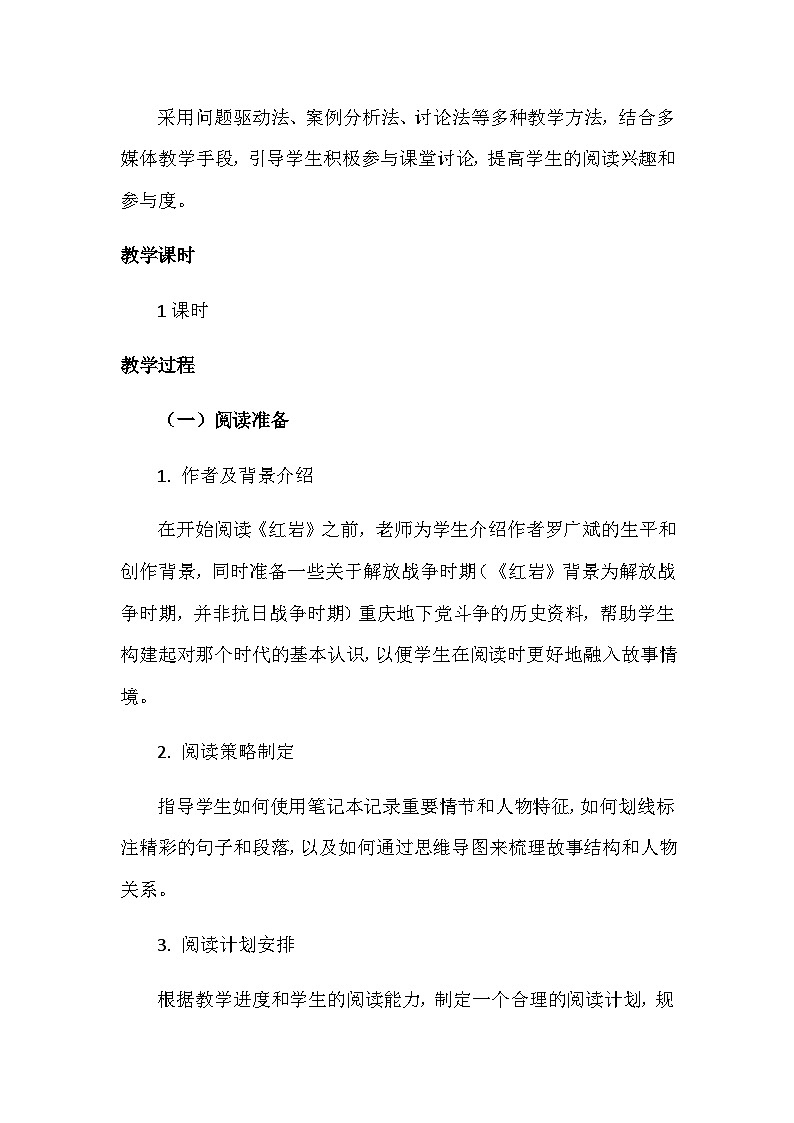 采用问题驱动法、案例分析法、讨论法等多种教学方法，结合多媒体教学手段，引导学生积极参与课堂讨论，提高学生的阅读兴趣和参与度。

教学课时

1 课时

教学过程

（一）阅读准备

1. 作者及背景介绍

在开始阅读《红岩》之前，老师为学生介绍作者罗广斌的生平和创作背景，同时准备一些关于解放战争时期（《红岩》背景为解放战争时期，并非抗日战争时期）重庆地下党斗争的历史资料，帮助学生构建起对那个时代的基本认识，以便学生在阅读时更好地融入故事情境。

2. 阅读策略制定

指导学生如何使用笔记本记录重要情节和人物特征，如何划线标注精彩的句子和段落，以及如何通过思维导图来梳理故事结构和人物关系。

3. 阅读计划安排

根据教学进度和学生的阅读能力，制定一个合理的阅读计划，规